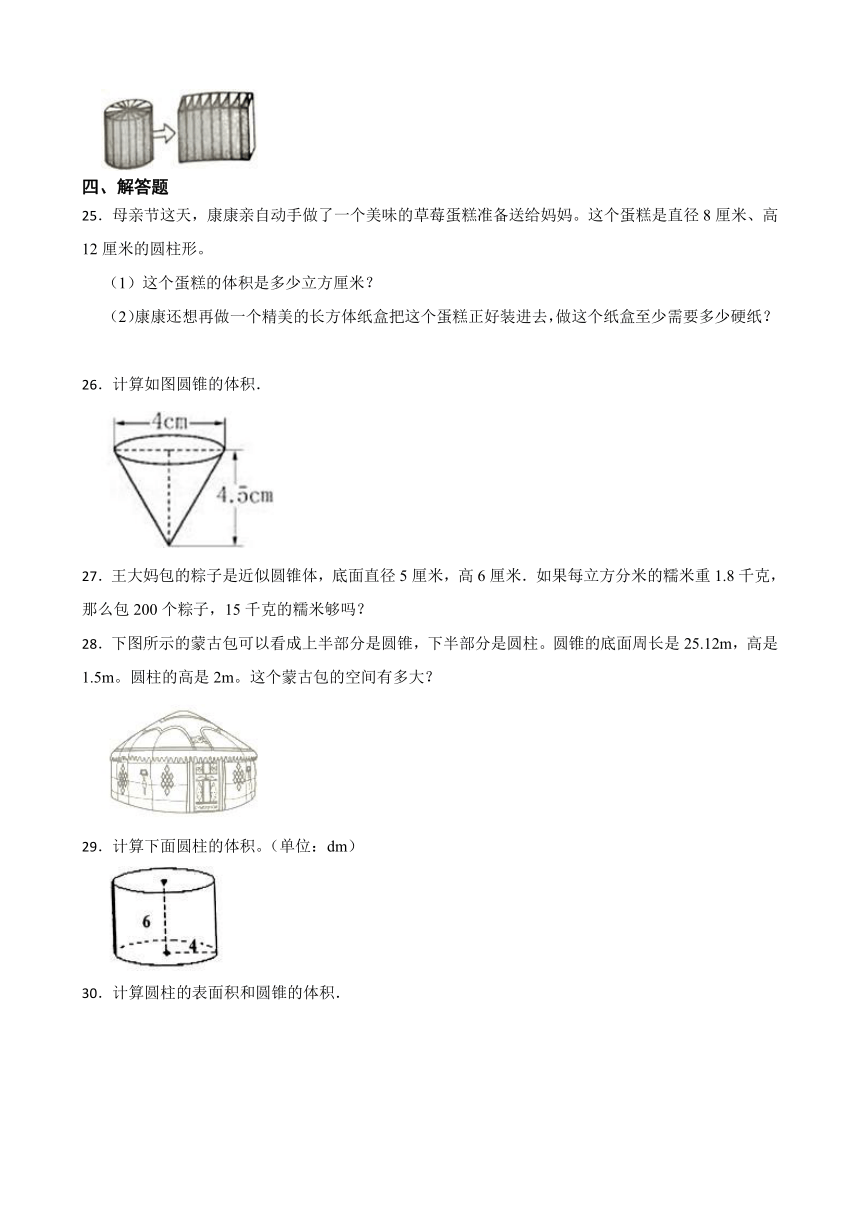 四、解答题

25．母亲节这天，康康亲自动手做了一个美味的草莓蛋糕准备送给妈妈。这个蛋糕是直径 8 厘米、高 12 厘米的圆柱形。

（1）这个蛋糕的体积是多少立方厘米？

(2)康康还想再做一个精美的长方体纸盒把这个蛋糕正好装进去，做这个纸盒至少需要多少硬纸？

26．计算如图圆锥的体积.

4cm

4.5cm

27．王大妈包的粽子是近似圆锥体，底面直径 5 厘米，高 6 厘米．如果每立方分米的糯米重 1.8 千克，那么包 200 个粽子，15 千克的糯米够吗？

28．下图所示的蒙古包可以看成上半部分是圆锥，下半部分是圆柱。圆锥的底面周长是 25.12m，高是 1.5m。圆柱的高是 2m。这个蒙古包的空间有多大？

29．计算下面圆柱的体积。（单位：dm）

6

4

30．计算圆柱的表面积和圆锥的体积.